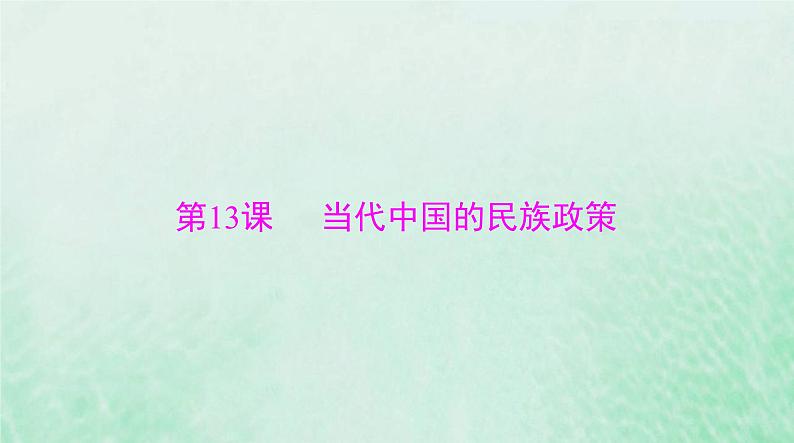 第13课　当代中国的民族政策